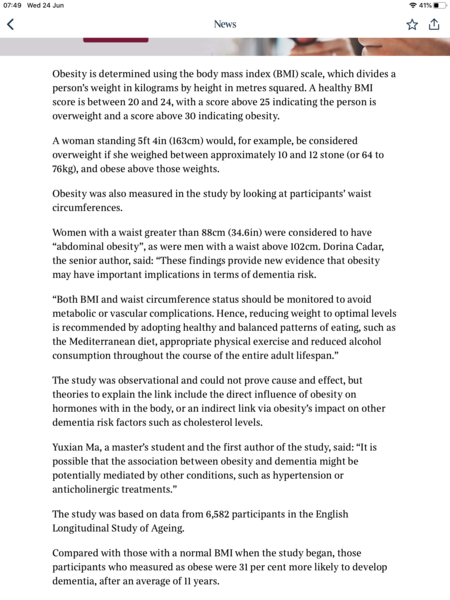 07:49 Wed 24 Jun

41%

News

Obesity is determined using the body mass index (BMI) scale, which divides a person's weight in kilograms by height in metres squared. A healthy BMI score is between 20 and 24, with a score above 25 indicating the person is overweight and a score above 30 indicating obesity.

A woman standing 5ft 4in (163cm) would, for example, be considered overweight if she weighed between approximately 10 and 12 stone (or 64 to 76kg), and obese above those weights.

Obesity was also measured in the study by looking at participants' waist circumferences.

Women with a waist greater than 88cm (34.6in) were considered to have "abdominal obesity", as were men with a waist above 102cm. Dorina Cadar, the senior author, said: "These findings provide new evidence that obesity may have important implications in terms of dementia risk.

"Both BMI and waist circumference status should be monitored to avoid metabolic or vascular complications. Hence, reducing weight to optimal levels is recommended by adopting healthy and balanced patterns of eating, such as the Mediterranean diet, appropriate physical exercise and reduced alcohol consumption throughout the course of the entire adult lifespan."

The study was observational and could not prove cause and effect, but theories to explain the link include the direct influence of obesity on hormones with in the body, or an indirect link via obesity's impact on other dementia risk factors such as cholesterol levels.

Yuxian Ma, a master's student and the first author of the study, said: "It is possible that the association between obesity and dementia might be potentially mediated by other conditions, such as hypertension or anticholinergic treatments."

The study was based on data from 6,582 participants in the English Longitudinal Study of Ageing.

Compared with those with a normal BMI when the study began, those participants who measured as obese were 31 per cent more likely to develop dementia, after an average of 11 years.